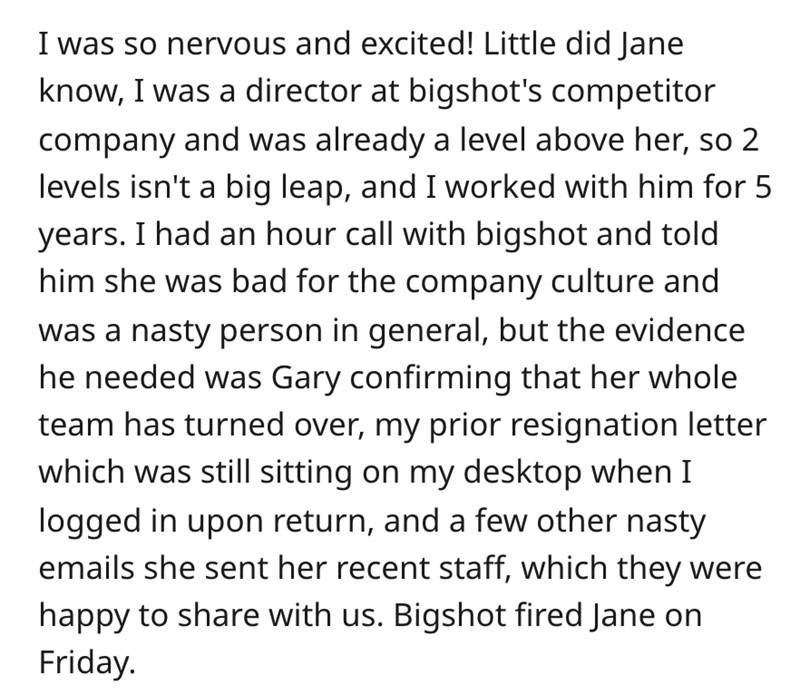 I was so nervous and excited! Little did Jane know, I was a director at bigshot's competitor company and was already a level above her, so 2 levels isn't a big leap, and I worked with him for 5 years. I had an hour call with bigshot and told him she was bad for the company culture and was a nasty person in general, but the evidence he needed was Gary confirming that her whole team has turned over, my prior resignation letter which was still sitting on my desktop when I logged in upon return, and a few other nasty emails she sent her recent staff, which they were happy to share with us. Bigshot fired Jane on Friday.